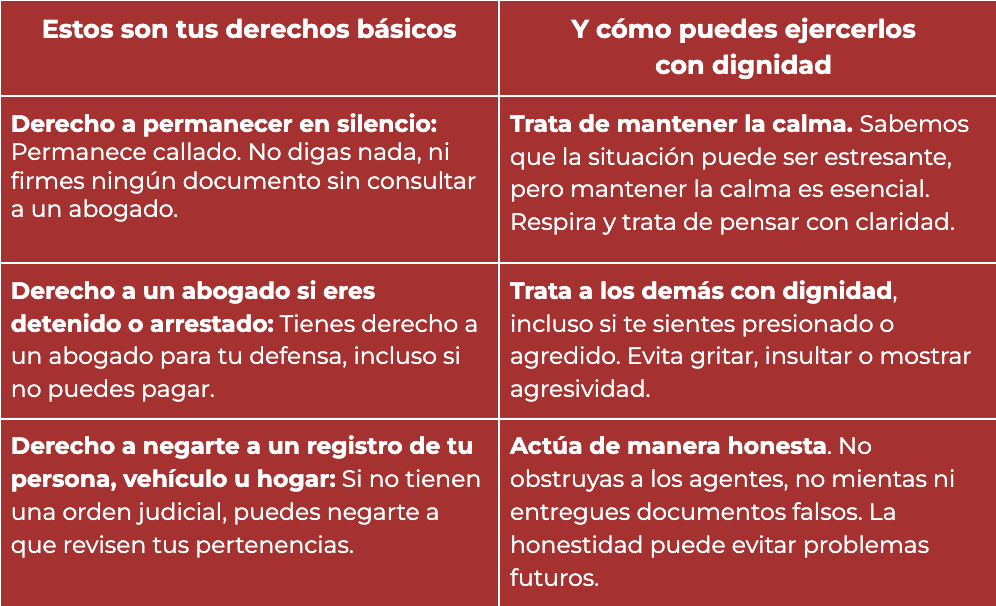 | Estos son tus derechos básicos | Y cómo puedes ejercerlos con dignidad |
|---|---|
| Derecho a permanecer en silencio: Permanece callado. No digas nada, ni firmes ningún documento sin consultar a un abogado. | Trata de mantener la calma. Sabemos que la situación puede ser estresante, pero mantener la calma es esencial. Respira y trata de pensar con claridad. |
| Derecho a un abogado si eres detenido o arrestado: Tienes derecho a un abogado para tu defensa, incluso si no puedes pagar. | Trata a los demás con dignidad, incluso si te sientes presionado o agredido. Evita gritar, insultar o mostrar agresividad. |
| Derecho a negarte a un registro de tu persona, vehículo u hogar: Si no tienen una orden judicial, puedes negarte a que revisen tus pertenencias. | Actúa de manera honesta. No obstruyas a los agentes, no mientas ni entregues documentos falsos. La honestidad puede evitar problemas futuros. |